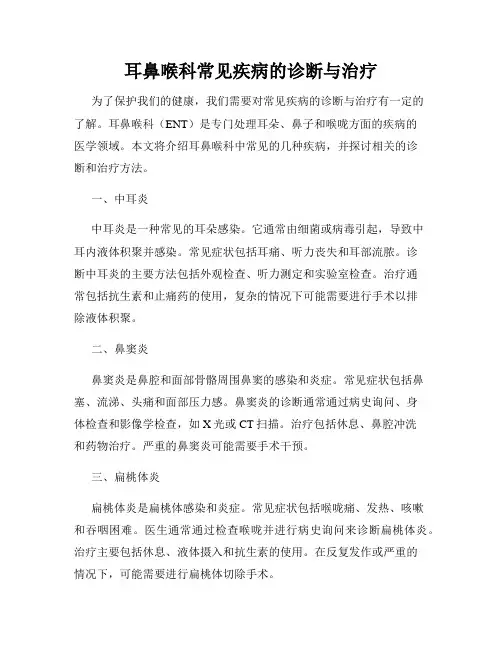 耳鼻喉科常见疾病的诊断与治疗

为了保护我们的健康，我们需要对常见疾病的诊断与治疗有一定的了解。耳鼻喉科（ENT）是专门处理耳朵、鼻子和喉咙方面的疾病的医学领域。本文将介绍耳鼻喉科中常见的几种疾病，并探讨相关的诊断和治疗方法。

一、中耳炎

中耳炎是一种常见的耳朵感染。它通常由细菌或病毒引起，导致中耳内液体积聚并感染。常见症状包括耳痛、听力丧失和耳部流脓。诊断中耳炎的主要方法包括外观检查、听力测定和实验室检查。治疗通常包括抗生素和止痛药的使用，复杂的情况下可能需要进行手术以排除液体积聚。

二、鼻窦炎

鼻窦炎是鼻腔和面部骨骼周围鼻窦的感染和炎症。常见症状包括鼻塞、流涕、头痛和面部压力感。鼻窦炎的诊断通常通过病史询问、身体检查和影像学检查，如 X 光或 CT 扫描。治疗包括休息、鼻腔冲洗和药物治疗。严重的鼻窦炎可能需要手术干预。

三、扁桃体炎

扁桃体炎是扁桃体感染和炎症。常见症状包括喉咙痛、发热、咳嗽和吞咽困难。医生通常通过检查喉咙并进行病史询问来诊断扁桃体炎。治疗主要包括休息、液体摄入和抗生素的使用。在反复发作或严重的情况下，可能需要进行扁桃体切除手术。